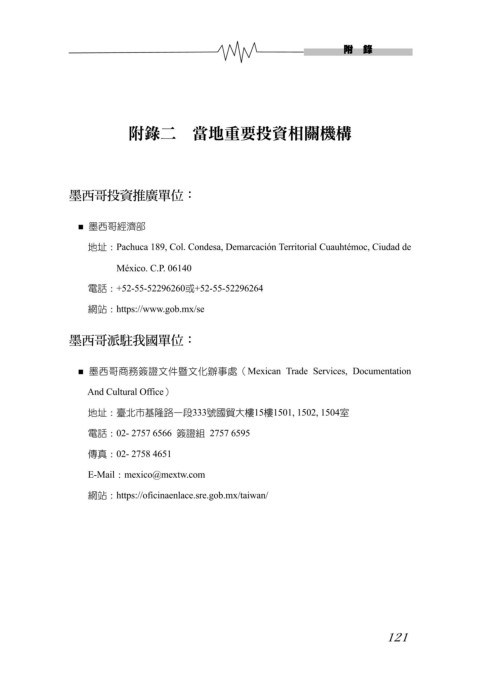 附　錄

附錄二　當地重要投資相關機構

墨西哥投資推廣單位：

■ 墨西哥經濟部

地址：Pachuca 189, Col. Condesa, Demarcación Territorial Cuauhtémoc, Ciudad de México. C.P. 06140

電話：+52-55-52296260或+52-55-52296264

網站：https://www.gob.mx/se

墨西哥派駐我國單位：

■ 墨西哥商務簽證文件暨文化辦事處（Mexican Trade Services, Documentation And Cultural Office）

地址：臺北市基隆路一段333號國貿大樓15樓1501, 1502, 1504室

電話：02- 2757 6566 簽證組 2757 6595

傳真：02- 2758 4651

E-Mail：mexico@mextw.com

網站：https://oficinaenlace.sre.gob.mx/taiwan/

121